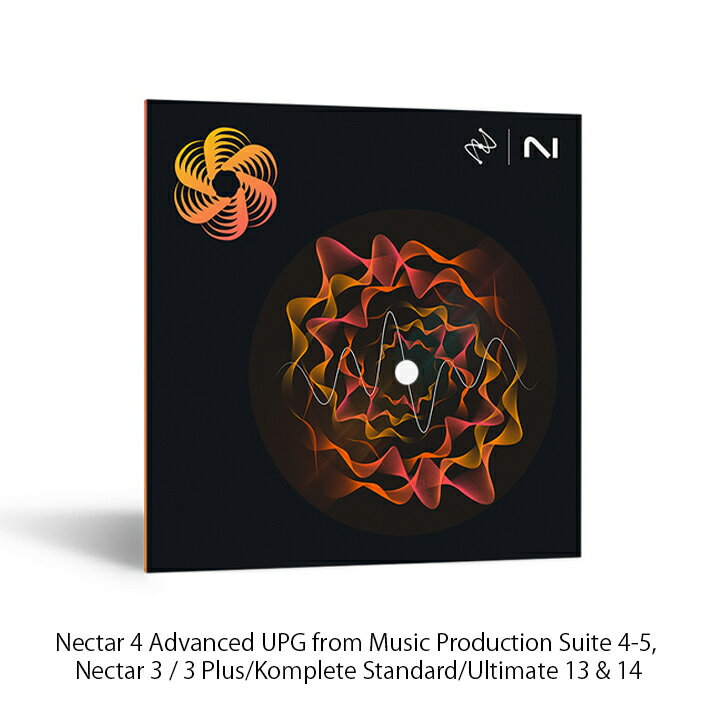 Nectar 4 Advanced UPG from Music Production Suite 4-5, Nectar 3 / 3 Plus/Komplete Standard/Ultimate 13 & 14